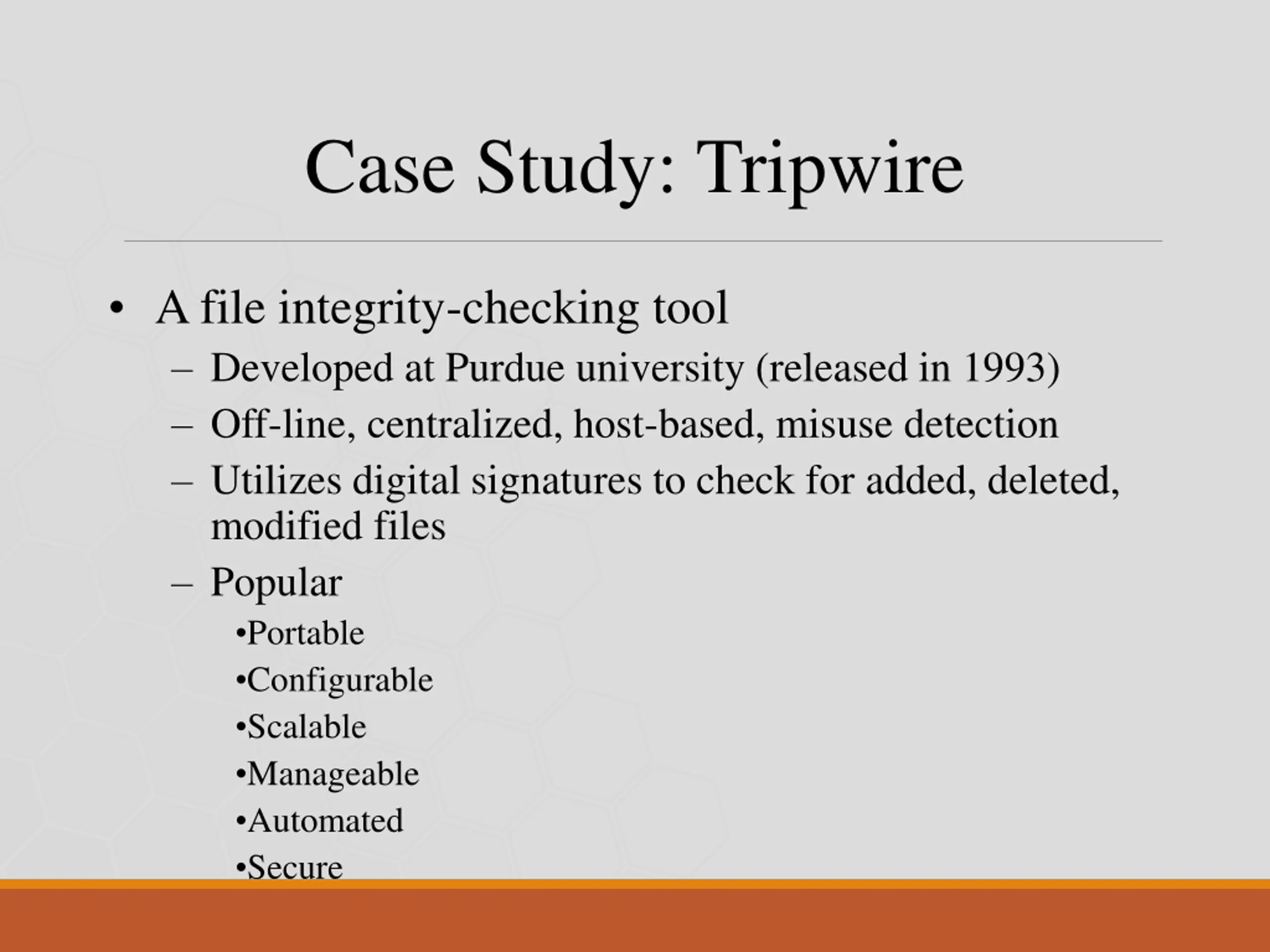 Case Study: Tripwire

• A file integrity-checking tool
 – Developed at Purdue university (released in 1993)
 – Off-line, centralized, host-based, misuse detection
 – Utilizes digital signatures to check for added, deleted, modified files
 – Popular
  •Portable
  •Configurable
  •Scalable
  •Manageable
  •Automated
  •Secure